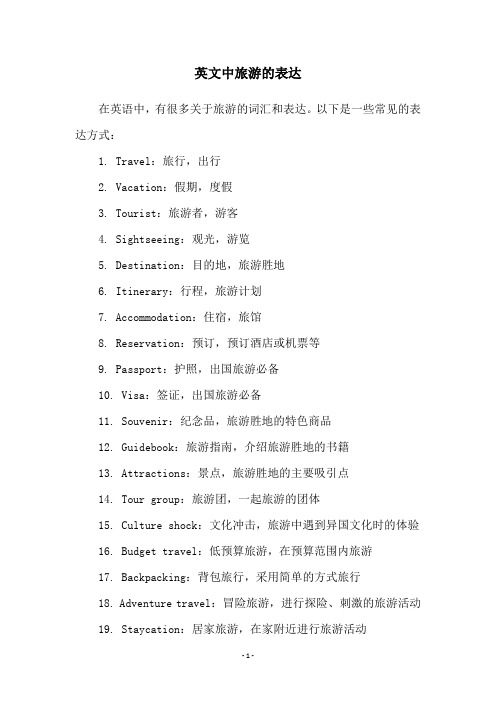 英文中旅游的表达

在英语中，有很多关于旅游的词汇和表达。以下是一些常见的表达方式：

1. Travel：旅行，出行

2. Vacation：假期，度假

3. Tourist：旅游者，游客

4. Sightseeing：观光，游览

5. Destination：目的地，旅游胜地

6. Itinerary：行程，旅游计划

7. Accommodation：住宿，旅馆

8. Reservation：预订，预订酒店或机票等

9. Passport：护照，出国旅游必备

10. Visa：签证，出国旅游必备

11. Souvenir：纪念品，旅游胜地的特色商品

12. Guidebook：旅游指南，介绍旅游胜地的书籍

13. Attractions：景点，旅游胜地的主要吸引点

14. Tour group：旅游团，一起旅游的团体

15. Culture shock：文化冲击，旅游中遇到异国文化时的体验

16. Budget travel：低预算旅游，在预算范围内旅游

17. Backpacking：背包旅行，采用简单的方式旅行

18. Adventure travel：冒险旅游，进行探险、刺激的旅游活动

19. Staycation：居家旅游，在家附近进行旅游活动

-1-